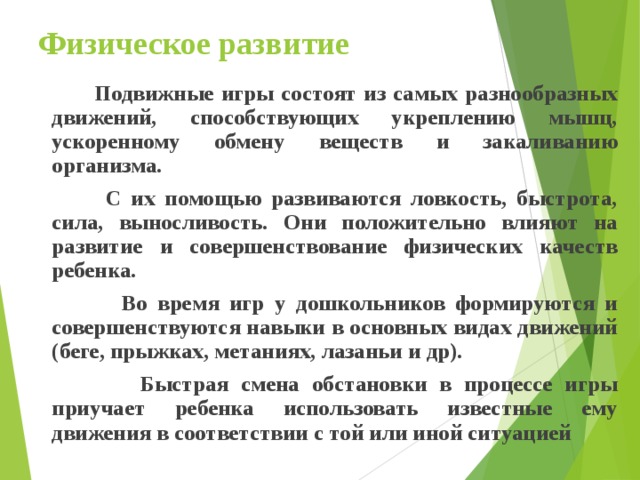 Физическое развитие

Подвижные игры состоят из самых разнообразных движений, способствующих укреплению мышц, ускоренному обмену веществ и закаливанию организма.

С их помощью развиваются ловкость, быстрота, сила, выносливость. Они положительно влияют на развитие и совершенствование физических качеств ребенка.

Во время игр у дошкольников формируются и совершенствуются навыки в основных видах движений (беге, прыжках, метаниях, лазаньи и др).

Быстрая смена обстановки в процессе игры приучает ребенка использовать известные ему движения в соответствии с той или иной ситуацией